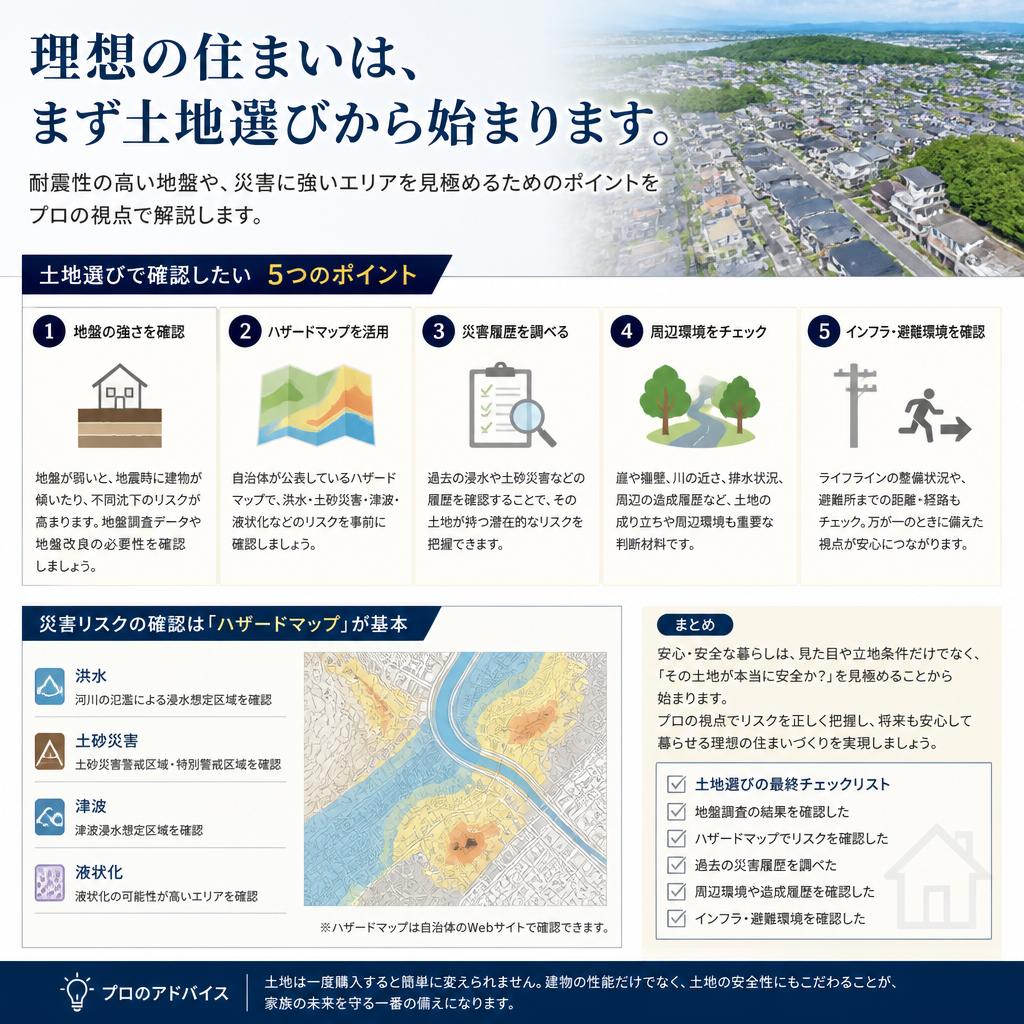 理想の住まいは、
まず土地選びから始まります。

耐震性の高い地盤や、災害に強いエリアを見極めるためのポイントをプロの視点で解説します。

土地選びで確認したい 5つのポイント

1 地盤の強さを確認

地盤が弱いと、地震時に建物が傾いたり、不同沈下のリスクが高まります。地盤調査データや地盤改良の必要性を確認しましょう。

2 ハザードマップを活用

自治体が公表しているハザードマップで、洪水・土砂災害・津波・液状化などのリスクを事前に確認しましょう。

3 災害履歴を調べる

過去の浸水や土砂災害などの履歴を確認することで、その土地が持つ潜在的なリスクを把握できます。

4 周辺環境をチェック

崖や擁壁、川の近さ、排水状況、周辺の造成履歴など、土地の成り立ちや周辺環境も重要な判断材料です。

5 インフラ・避難環境を確認

ライフラインの整備状況や、避難所までの距離・経路もチェック。万が一のときに備えた視点が安心につながります。

災害リスクの確認は「ハザードマップ」が基本

洪水
河川の氾濫による浸水想定区域を確認

土砂災害
土砂災害警戒区域・特別警戒区域を確認

津波
津波浸水想定区域を確認

液状化
液状化の可能性が高いエリアを確認

※ハザードマップは自治体のWebサイトで確認できます。

まとめ

安心・安全な暮らしは、見た目や立地条件だけでなく、「その土地が本当に安全か?」を見極めることから始まります。
プロの視点でリスクを正しく把握し、将来も安心して暮らせる理想の住まいづくりを実現しましょう。

土地選びの最終チェックリスト
地盤調査の結果を確認した
ハザードマップでリスクを確認した
過去の災害履歴を調べた
周辺環境や造成履歴を確認した
インフラ・避難環境を確認した

プロのアドバイス
土地は一度購入すると簡単に変えられません。建物の性能だけでなく、土地の安全性にもこだわることが、家族の未来を守る一番の備えになります。